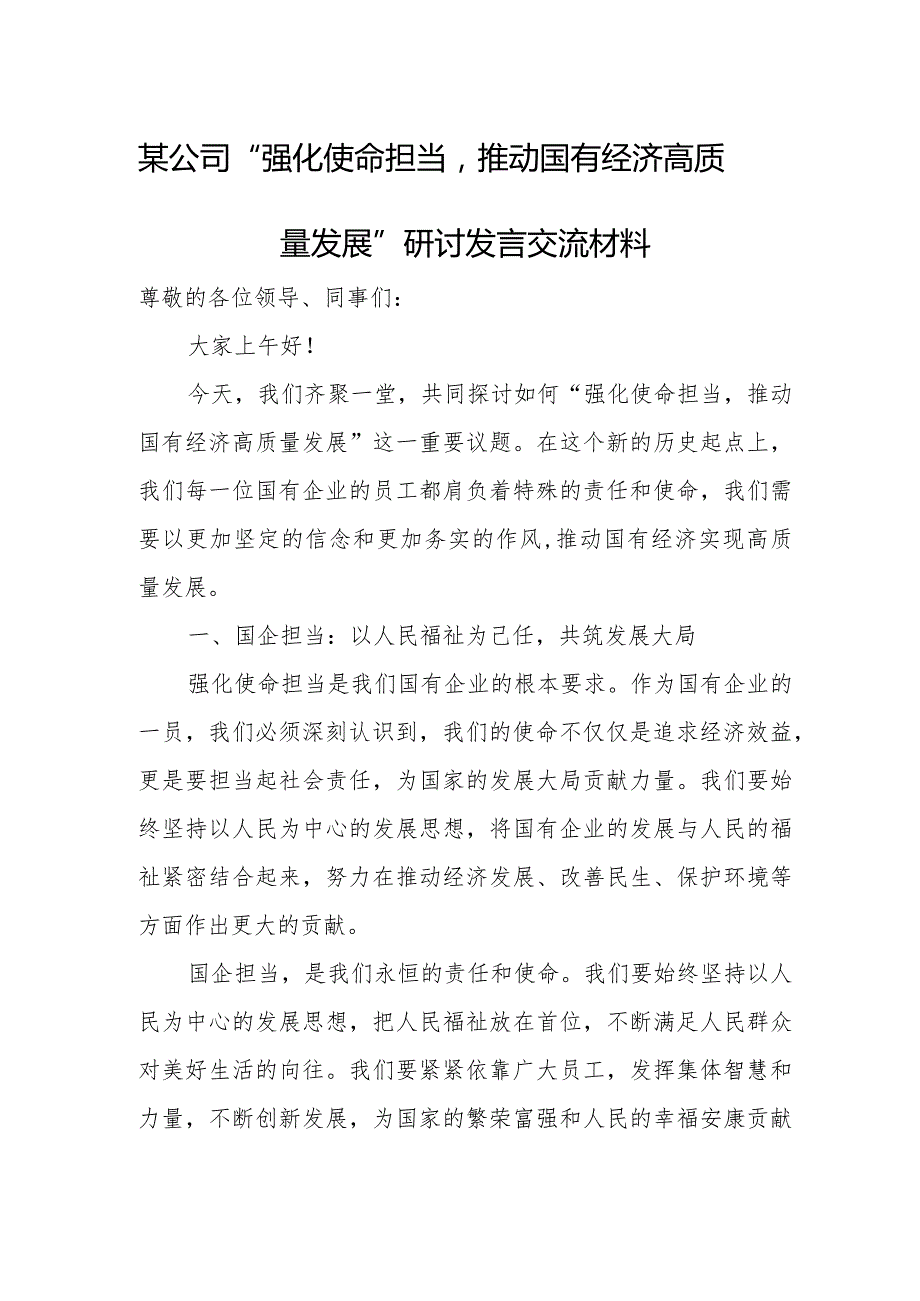 某公司“强化使命担当，推动国有经济高质量发展”研讨发言交流材料

尊敬的各位领导、同事们：

大家上午好！

今天，我们齐聚一堂，共同探讨如何“强化使命担当，推动国有经济高质量发展”这一重要议题。在这个新的历史起点上，我们每一位国有企业的员工都肩负着特殊的责任和使命，我们需要以更加坚定的信念和更加务实的作风，推动国有经济实现高质量发展。

一、国企担当：以人民福祉为己任，共筑发展大局

强化使命担当是我们国有企业的根本要求。作为国有企业的一员，我们必须深刻认识到，我们的使命不仅仅是追求经济效益，更是要担当起社会责任，为国家的发展大局贡献力量。我们要始终坚持以人民为中心的发展思想，将国有企业的发展与人民的福祉紧密结合起来，努力在推动经济发展、改善民生、保护环境等方面作出更大的贡献。

国企担当，是我们永恒的责任和使命。我们要始终坚持以人民为中心的发展思想，把人民福祉放在首位，不断满足人民群众对美好生活的向往。我们要紧紧依靠广大员工，发挥集体智慧和力量，不断创新发展，为国家的繁荣富强和人民的幸福安康贡献